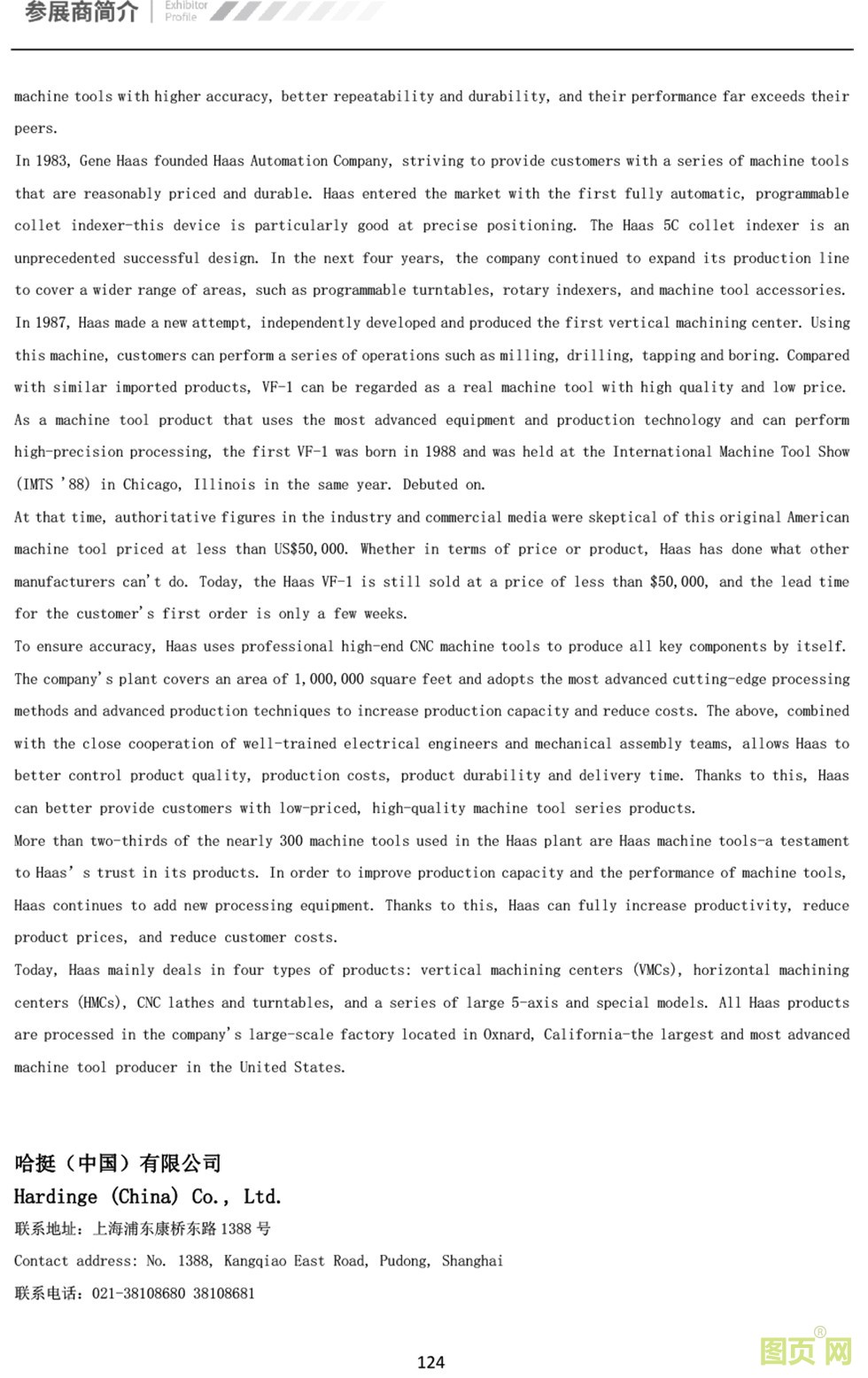 参展商简介 Exhibitor Profile

machine tools with higher accuracy, better repeatability and durability, and their performance far exceeds their peers.

In 1983, Gene Haas founded Haas Automation Company, striving to provide customers with a series of machine tools that are reasonably priced and durable. Haas entered the market with the first fully automatic, programmable collet indexer-this device is particularly good at precise positioning. The Haas 5C collet indexer is an unprecedented successful design. In the next four years, the company continued to expand its production line to cover a wider range of areas, such as programmable turntables, rotary indexers, and machine tool accessories.

In 1987, Haas made a new attempt, independently developed and produced the first vertical machining center. Using this machine, customers can perform a series of operations such as milling, drilling, tapping and boring. Compared with similar imported products, VF-1 can be regarded as a real machine tool with high quality and low price. As a machine tool product that uses the most advanced equipment and production technology and can perform high-precision processing, the first VF-1 was born in 1988 and was held at the International Machine Tool Show (IMTS '88) in Chicago, Illinois in the same year. Debuted on.

At that time, authoritative figures in the industry and commercial media were skeptical of this original American machine tool priced at less than US$50,000. Whether in terms of price or product, Haas has done what other manufacturers can't do. Today, the Haas VF-1 is still sold at a price of less than $50,000, and the lead time for the customer's first order is only a few weeks.

To ensure accuracy, Haas uses professional high-end CNC machine tools to produce all key components by itself. The company's plant covers an area of 1,000,000 square feet and adopts the most advanced cutting-edge processing methods and advanced production techniques to increase production capacity and reduce costs. The above, combined with the close cooperation of well-trained electrical engineers and mechanical assembly teams, allows Haas to better control product quality, production costs, product durability and delivery time. Thanks to this, Haas can better provide customers with low-priced, high-quality machine tool series products.

More than two-thirds of the nearly 300 machine tools used in the Haas plant are Haas machine tools-a testament to Haas' s trust in its products. In order to improve production capacity and the performance of machine tools, Haas continues to add new processing equipment. Thanks to this, Haas can fully increase productivity, reduce product prices, and reduce customer costs.

Today, Haas mainly deals in four types of products: vertical machining centers (VMCs), horizontal machining centers (HMCs), CNC lathes and turntables, and a series of large 5-axis and special models. All Haas products are processed in the company's large-scale factory located in Oxnard, California-the largest and most advanced machine tool producer in the United States.

哈挺（中国）有限公司

Hardinge (China) Co., Ltd.

联系地址：上海浦东康桥东路 1388 号

Contact address: No. 1388, Kangqiao East Road, Pudong, Shanghai

联系电话：021-38108680 38108681

124

图页网®